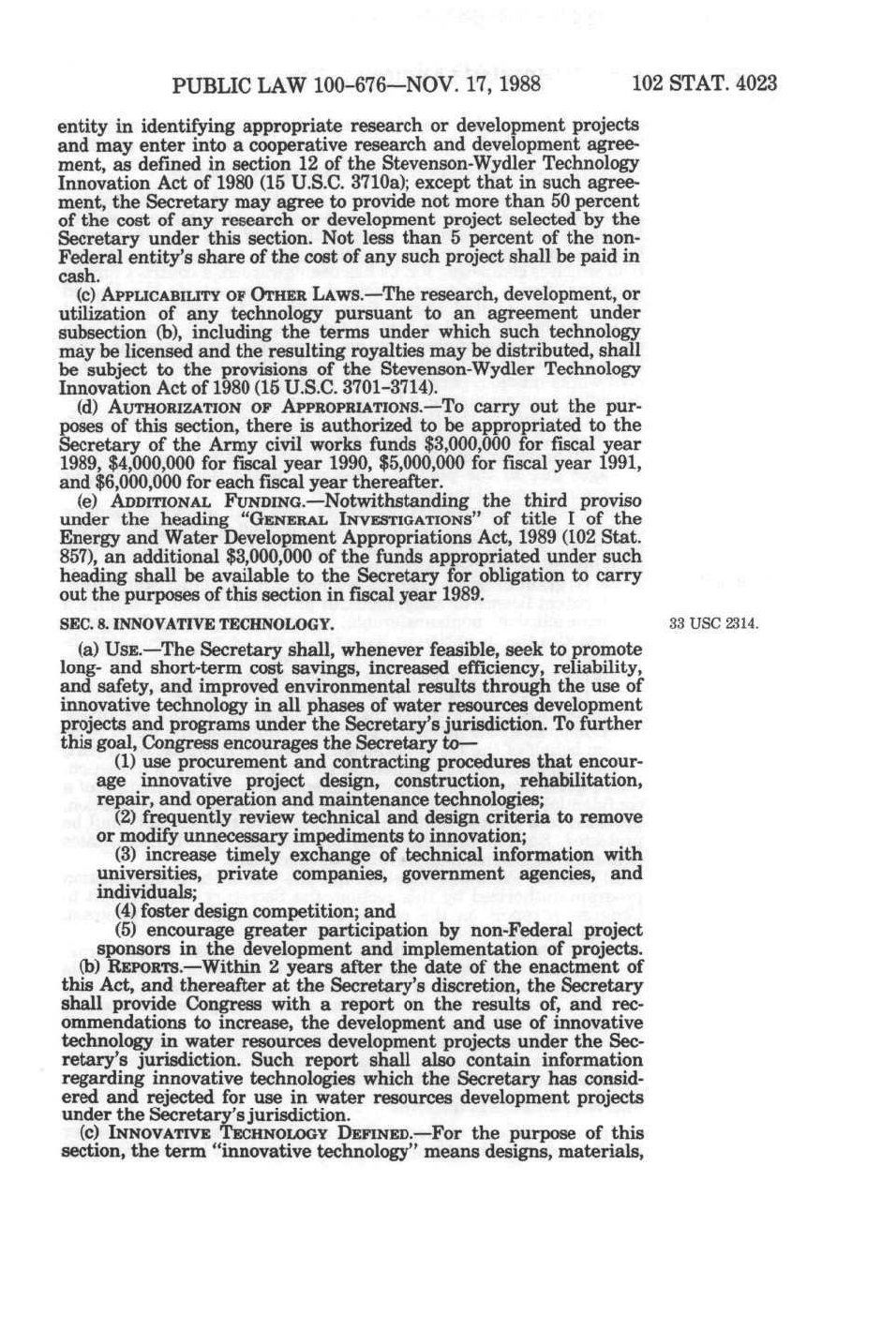 PUBLIC LAW 100-676—NOV. 17, 1988 102 STAT. 4023

entity in identifying appropriate research or development projects and may enter into a cooperative research and development agreement, as defined in section 12 of the Stevenson-Wydler Technology Innovation Act of 1980 (15 U.S.C. 3710a); except that in such agreement, the Secretary may agree to provide not more than 50 percent of the cost of any research or development project selected by the Secretary under this section. Not less than 5 percent of the non-Federal entity's share of the cost of any such project shall be paid in cash.

(c) APPLICABILITY OF OTHER LAWS.—The research, development, or utilization of any technology pursuant to an agreement under subsection (b), including the terms under which such technology may be licensed and the resulting royalties may be distributed, shall be subject to the provisions of the Stevenson-Wydler Technology Innovation Act of 1980 (15 U.S.C. 3701-3714).

(d) AUTHORIZATION OF APPROPRIATIONS.—To carry out the purposes of this section, there is authorized to be appropriated to the Secretary of the Army civil works funds $3,000,000 for fiscal year 1989, $4,000,000 for fiscal year 1990, $5,000,000 for fiscal year 1991, and $6,000,000 for each fiscal year thereafter.

(e) ADDITIONAL FUNDING.—Notwithstanding the third proviso under the heading "GENERAL INVESTIGATIONS" of title I of the Energy and Water Development Appropriations Act, 1989 (102 Stat. 857), an additional $3,000,000 of the funds appropriated under such heading shall be available to the Secretary for obligation to carry out the purposes of this section in fiscal year 1989.

SEC. 8. INNOVATIVE TECHNOLOGY.

33 USC 2314.

(a) USE.—The Secretary shall, whenever feasible, seek to promote long- and short-term cost savings, increased efficiency, reliability, and safety, and improved environmental results through the use of innovative technology in all phases of water resources development projects and programs under the Secretary's jurisdiction. To further this goal, Congress encourages the Secretary to—

(1) use procurement and contracting procedures that encourage innovative project design, construction, rehabilitation, repair, and operation and maintenance technologies;

(2) frequently review technical and design criteria to remove or modify unnecessary impediments to innovation;

(3) increase timely exchange of technical information with universities, private companies, government agencies, and individuals;

(4) foster design competition; and

(5) encourage greater participation by non-Federal project sponsors in the development and implementation of projects.

(b) REPORTS.—Within 2 years after the date of the enactment of this Act, and thereafter at the Secretary's discretion, the Secretary shall provide Congress with a report on the results of, and recommendations to increase, the development and use of innovative technology in water resources development projects under the Secretary's jurisdiction. Such report shall also contain information regarding innovative technologies which the Secretary has considered and rejected for use in water resources development projects under the Secretary's jurisdiction.

(c) INNOVATIVE TECHNOLOGY DEFINED.—For the purpose of this section, the term "innovative technology" means designs, materials,